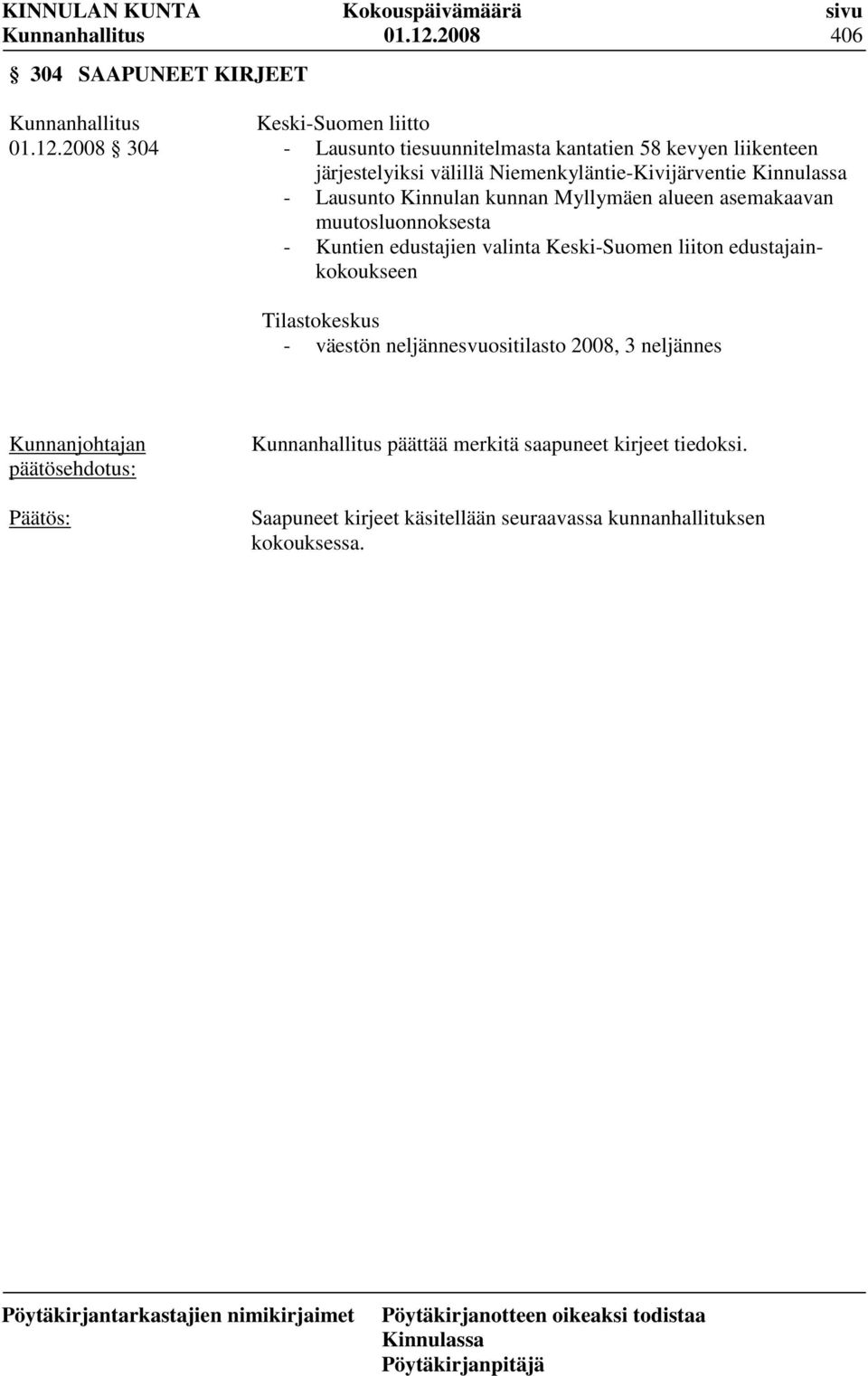 KINNULAN KUNTA Kokouspäivämäärä sivu
Kunnanhallitus 01.12.2008 406

§ 304 SAAPUNEET KIRJEET

Kunnanhallitus 01.12.2008 § 304

Keski-Suomen liitto
- Lausunto tiesuunnitelmasta kantatien 58 kevyen liikenteen järjestelyiksi välillä Niemenkyläntie-Kivijärventie Kinnulassa
- Lausunto Kinnulan kunnan Myllymäen alueen asemakaavan muutosluonnoksesta
- Kuntien edustajien valinta Keski-Suomen liiton edustajainkokoukseen

Tilastokeskus
- väestön neljännesvuositilasto 2008, 3 neljännes

Kunnanjohtajan päätösehdotus: Kunnanhallitus päättää merkitä saapuneet kirjeet tiedoksi.

Päätös: Saapuneet kirjeet käsitellään seuraavassa kunnanhallituksen kokouksessa.

Pöytäkirjantarkastajien nimikirjaimet

Pöytäkirjanotteen oikeaksi todistaa
Kinnulassa
Pöytäkirjanpitäjä